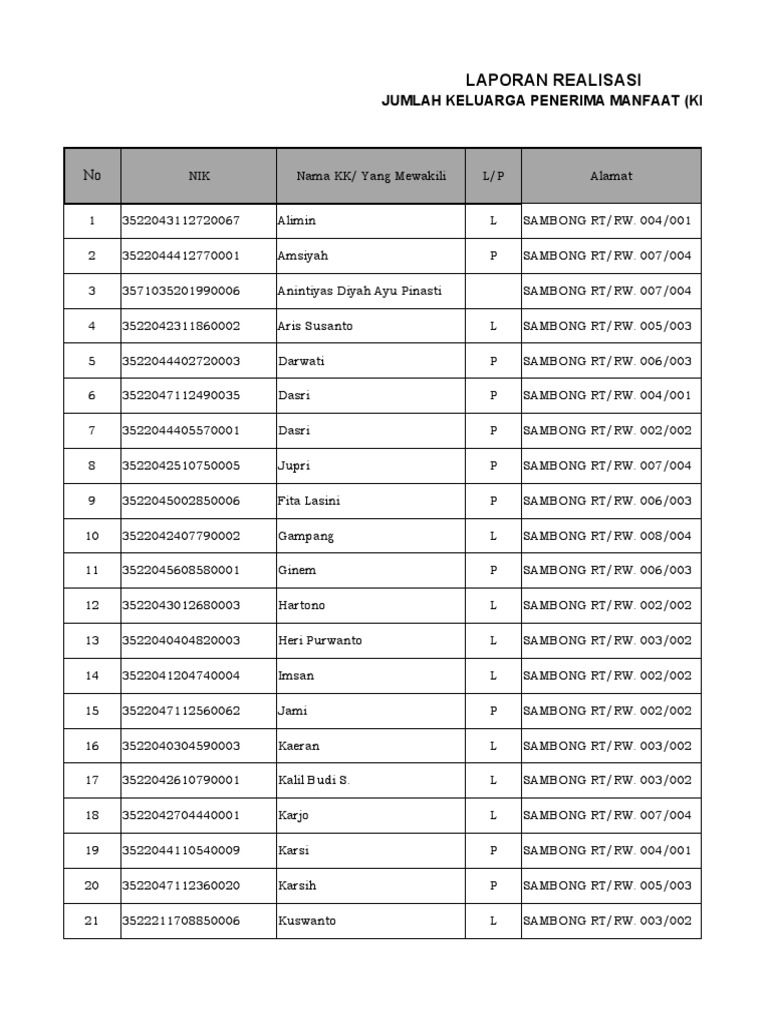 LAPORAN REALISASI

JUMLAH KELUARGA PENERIMA MANFAAT (KI

| No | NIK | Nama KK/ Yang Mewakili | L/P | Alamat |
|---|---|---|---|---|
| 1 | 3522043112720067 | Alimin | L | SAMBONG RT/RW. 004/001 |
| 2 | 3522044412770001 | Amsiyah | P | SAMBONG RT/RW. 007/004 |
| 3 | 3571035201990006 | Anintiyas Diyah Ayu Pinasti |  | SAMBONG RT/RW. 007/004 |
| 4 | 3522042311860002 | Aris Susanto | L | SAMBONG RT/RW. 005/003 |
| 5 | 3522044402720003 | Darwati | P | SAMBONG RT/RW. 006/003 |
| 6 | 3522047112490035 | Dasri | P | SAMBONG RT/RW. 004/001 |
| 7 | 3522044405570001 | Dasri | P | SAMBONG RT/RW. 002/002 |
| 8 | 3522042510750005 | Jupri | P | SAMBONG RT/RW. 007/004 |
| 9 | 3522045002850006 | Fita Lasini | P | SAMBONG RT/RW. 006/003 |
| 10 | 3522042407790002 | Gampang | L | SAMBONG RT/RW. 008/004 |
| 11 | 3522045608580001 | Ginem | P | SAMBONG RT/RW. 006/003 |
| 12 | 3522043012680003 | Hartono | L | SAMBONG RT/RW. 002/002 |
| 13 | 3522040404820003 | Heri Purwanto | L | SAMBONG RT/RW. 003/002 |
| 14 | 3522041204740004 | Imsan | L | SAMBONG RT/RW. 002/002 |
| 15 | 3522047112560062 | Jami | P | SAMBONG RT/RW. 002/002 |
| 16 | 3522040304590003 | Kaeran | L | SAMBONG RT/RW. 003/002 |
| 17 | 3522042610790001 | Kalil Budi S. | L | SAMBONG RT/RW. 003/002 |
| 18 | 3522042704440001 | Karjo | L | SAMBONG RT/RW. 007/004 |
| 19 | 3522044110540009 | Karsi | P | SAMBONG RT/RW. 004/001 |
| 20 | 3522047112360020 | Karsih | P | SAMBONG RT/RW. 005/003 |
| 21 | 3522211708850006 | Kuswanto | L | SAMBONG RT/RW. 003/002 |